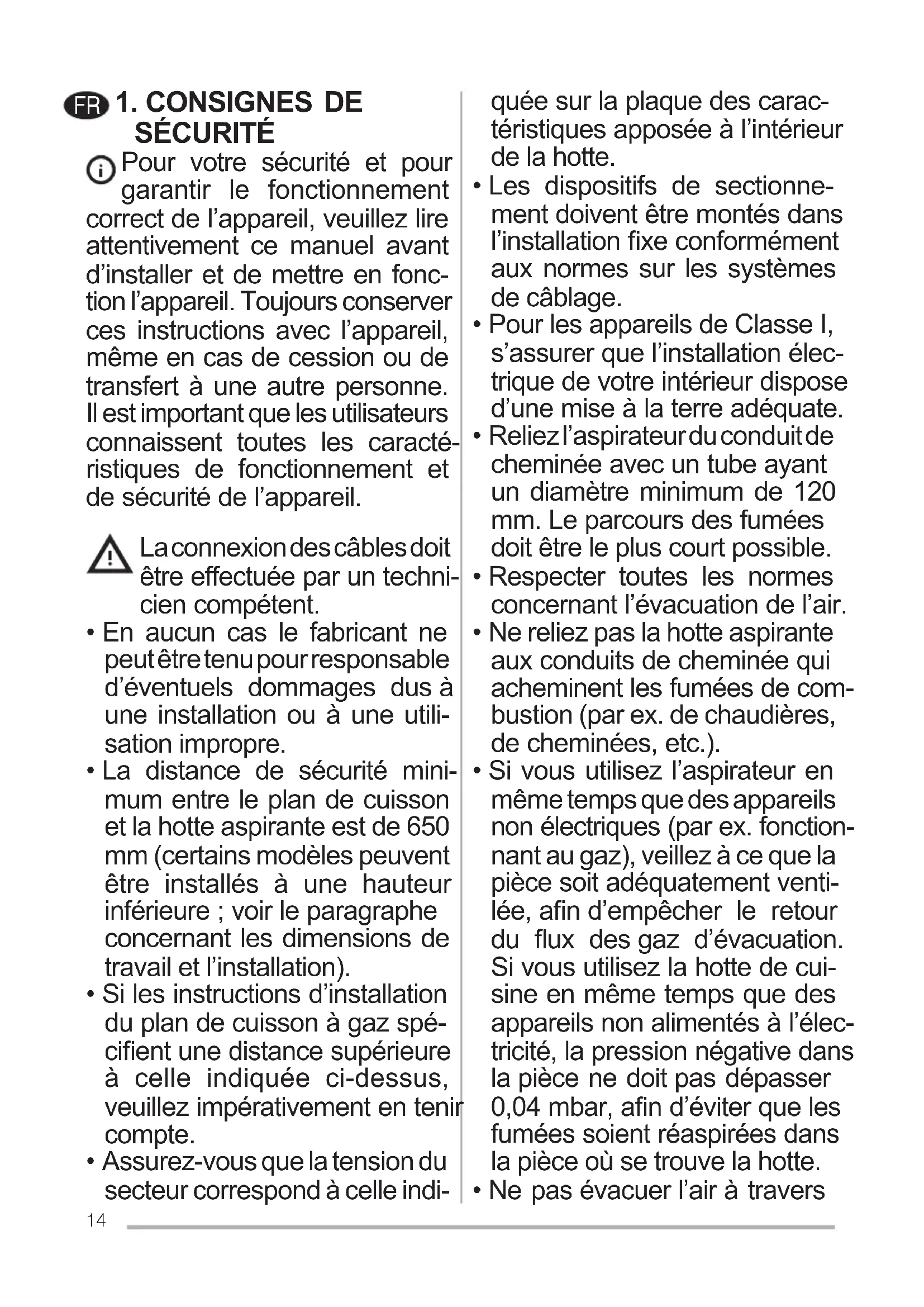 FR 1. CONSIGNES DE SÉCURITÉ

Pour votre sécurité et pour garantir le fonctionnement correct de l'appareil, veuillez lire attentivement ce manuel avant d'installer et de mettre en fonction l'appareil. Toujours conserver ces instructions avec l'appareil, même en cas de cession ou de transfert à une autre personne. Il est important que les utilisateurs connaissent toutes les caractéristiques de fonctionnement et de sécurité de l'appareil.

La connexion des câbles doit être effectuée par un technicien compétent.

• En aucun cas le fabricant ne peut être tenu pour responsable d'éventuels dommages dus à une installation ou à une utilisation impropre.
• La distance de sécurité minimum entre le plan de cuisson et la hotte aspirante est de 650 mm (certains modèles peuvent être installés à une hauteur inférieure ; voir le paragraphe concernant les dimensions de travail et l'installation).
• Si les instructions d'installation du plan de cuisson à gaz spécifient une distance supérieure à celle indiquée ci-dessus, veuillez impérativement en tenir compte.
• Assurez-vous que la tension du secteur correspond à celle indiquée sur la plaque des caractéristiques apposée à l'intérieur de la hotte.
• Les dispositifs de sectionnement doivent être montés dans l'installation fixe conformément aux normes sur les systèmes de câblage.
• Pour les appareils de Classe I, s'assurer que l'installation électrique de votre intérieur dispose d'une mise à la terre adéquate.
• Reliez l'aspirateur du conduit de cheminée avec un tube ayant un diamètre minimum de 120 mm. Le parcours des fumées doit être le plus court possible.
• Respecter toutes les normes concernant l'évacuation de l'air.
• Ne reliez pas la hotte aspirante aux conduits de cheminée qui acheminent les fumées de combustion (par ex. de chaudières, de cheminées, etc.).
• Si vous utilisez l'aspirateur en même temps que des appareils non électriques (par ex. fonctionnant au gaz), veillez à ce que la pièce soit adéquatement ventilée, afin d'empêcher le retour du flux des gaz d'évacuation. Si vous utilisez la hotte de cuisine en même temps que des appareils non alimentés à l'électricité, la pression négative dans la pièce ne doit pas dépasser 0,04 mbar, afin d'éviter que les fumées soient réaspirées dans la pièce où se trouve la hotte.
• Ne pas évacuer l'air à travers

14